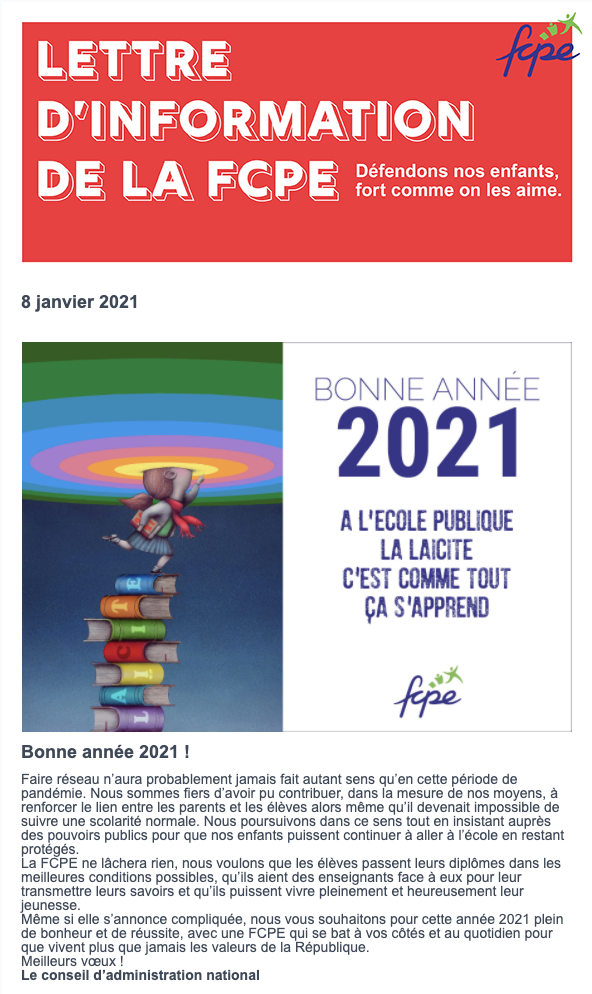 LETTRE D'INFORMATION DE LA FCPE

fcpe

Défendons nos enfants, fort comme on les aime.

8 janvier 2021

BONNE ANNÉE 2021

A L'ECOLE PUBLIQUE LA LAICITE C'EST COMME TOUT ÇA S'APPREND

fcpe

Bonne année 2021 !

Faire réseau n'aura probablement jamais fait autant sens qu'en cette période de pandémie. Nous sommes fiers d'avoir pu contribuer, dans la mesure de nos moyens, à renforcer le lien entre les parents et les élèves alors même qu'il devenait impossible de suivre une scolarité normale. Nous poursuivons dans ce sens tout en insistant auprès des pouvoirs publics pour que nos enfants puissent continuer à aller à l'école en restant protégés.
La FCPE ne lâchera rien, nous voulons que les élèves passent leurs diplômes dans les meilleures conditions possibles, qu'ils aient des enseignants face à eux pour leur transmettre leurs savoirs et qu'ils puissent vivre pleinement et heureusement leur jeunesse.
Même si elle s'annonce compliquée, nous vous souhaitons pour cette année 2021 plein de bonheur et de réussite, avec une FCPE qui se bat à vos côtés et au quotidien pour que vivent plus que jamais les valeurs de la République.
Meilleurs vœux !
Le conseil d'administration national